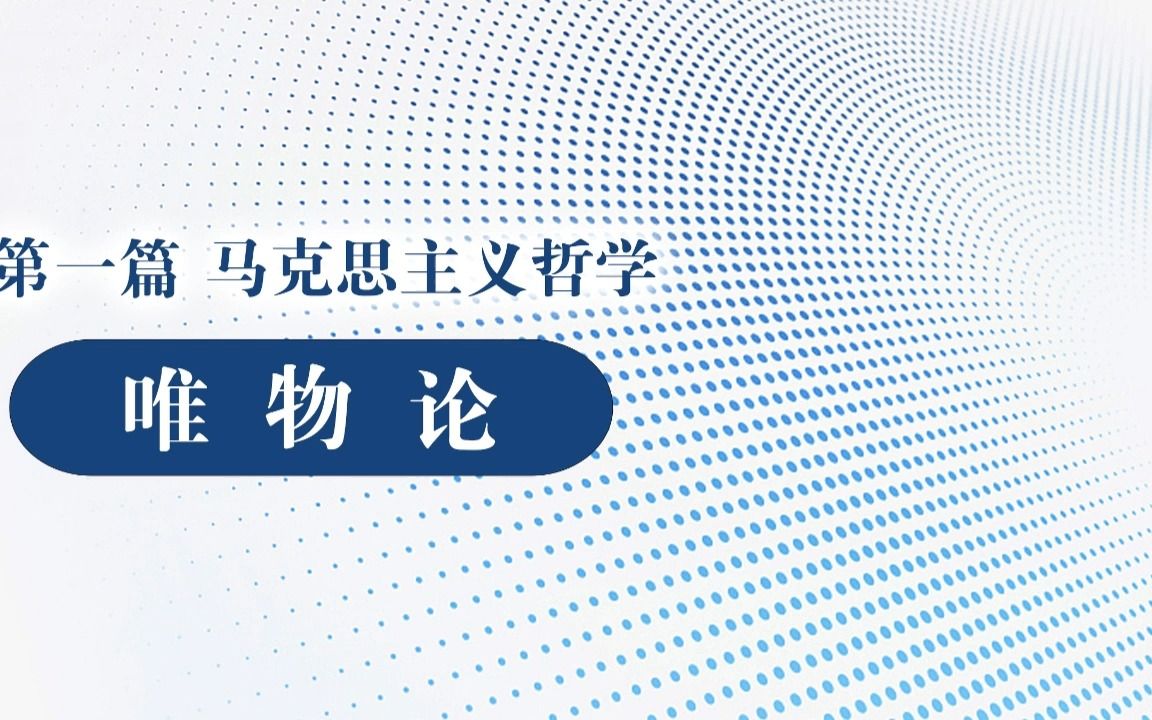 第一篇 马克思主义哲学

唯 物 论